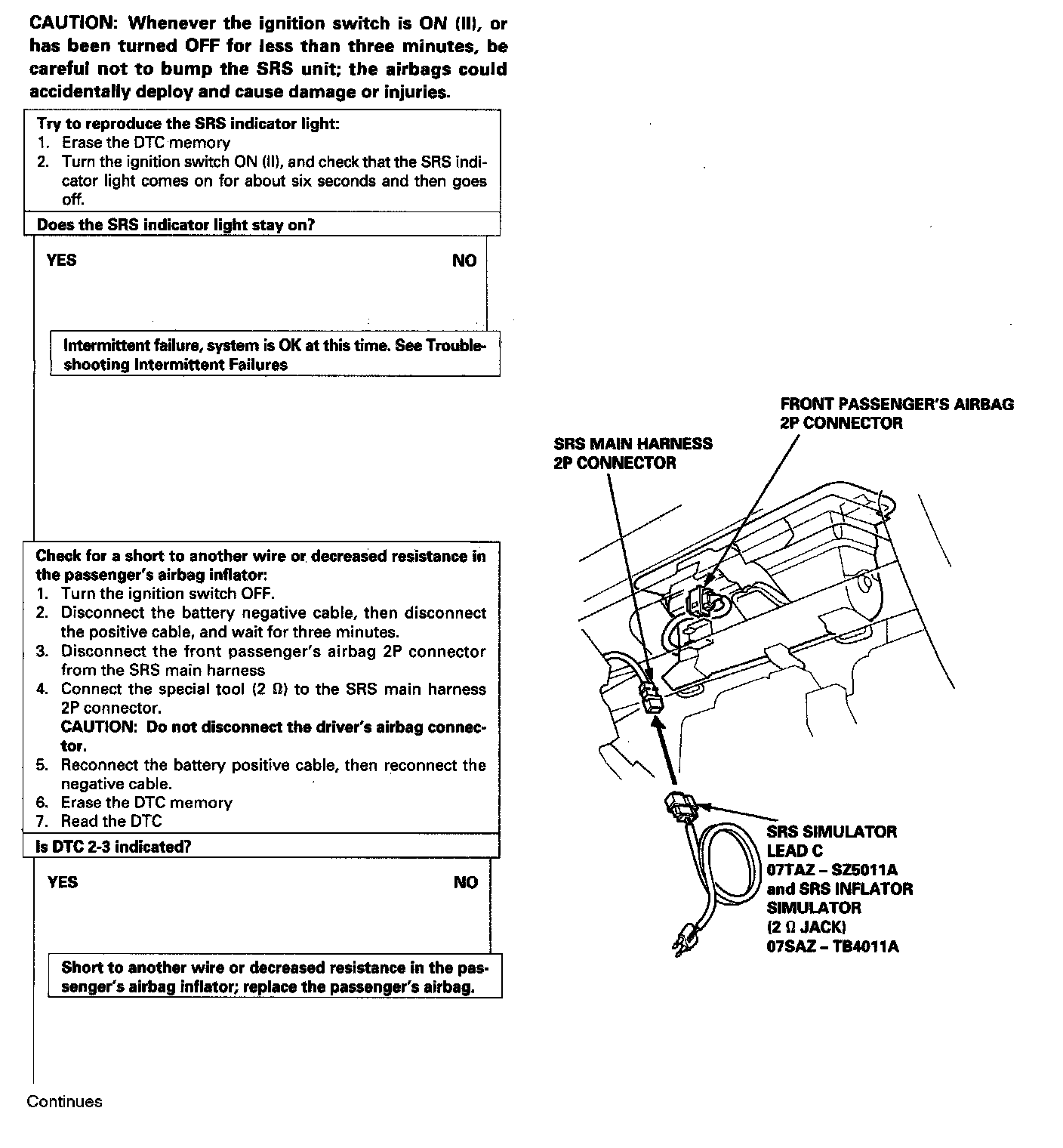 CAUTION: Whenever the ignition switch is ON (II), or has been turned OFF for less than three minutes, be careful not to bump the SRS unit; the airbags could accidentally deploy and cause damage or injuries.

Try to reproduce the SRS indicator light:
1. Erase the DTC memory
2. Turn the ignition switch ON (II), and check that the SRS indicator light comes on for about six seconds and then goes off.

Does the SRS indicator light stay on?

YES

NO

Intermittent failure, system is OK at this time. See Troubleshooting Intermittent Failures

Check for a short to another wire or decreased resistance in the passenger's airbag inflator:
1. Turn the ignition switch OFF.
2. Disconnect the battery negative cable, then disconnect the positive cable, and wait for three minutes.
3. Disconnect the front passenger's airbag 2P connector from the SRS main harness
4. Connect the special tool (2 Ω) to the SRS main harness 2P connector.
CAUTION: Do not disconnect the driver's airbag connector.
5. Reconnect the battery positive cable, then reconnect the negative cable.
6. Erase the DTC memory
7. Read the DTC

Is DTC 2-3 indicated?

YES

NO

Short to another wire or decreased resistance in the passenger's airbag inflator; replace the passenger's airbag.

Continues

FRONT PASSENGER'S AIRBAG 2P CONNECTOR

SRS MAIN HARNESS 2P CONNECTOR

SRS SIMULATOR LEAD C 07TAZ – SZ5011A and SRS INFLATOR SIMULATOR (2 Ω JACK) 07SAZ – TB4011A